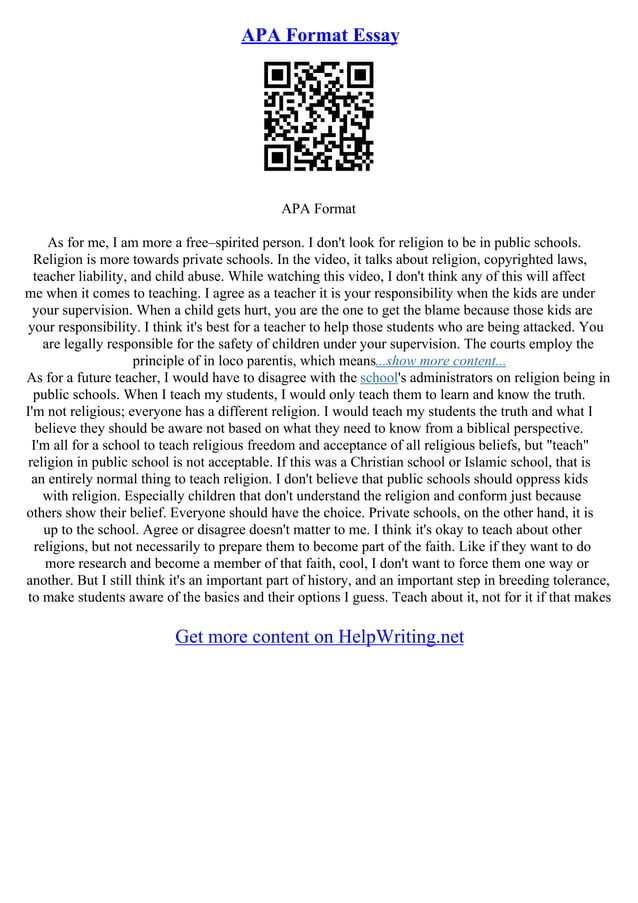 APA Format Essay

APA Format

As for me, I am more a free–spirited person. I don't look for religion to be in public schools. Religion is more towards private schools. In the video, it talks about religion, copyrighted laws, teacher liability, and child abuse. While watching this video, I don't think any of this will affect me when it comes to teaching. I agree as a teacher it is your responsibility when the kids are under your supervision. When a child gets hurt, you are the one to get the blame because those kids are your responsibility. I think it's best for a teacher to help those students who are being attacked. You are legally responsible for the safety of children under your supervision. The courts employ the principle of in loco parentis, which means...show more content...
As for a future teacher, I would have to disagree with the school's administrators on religion being in public schools. When I teach my students, I would only teach them to learn and know the truth. I'm not religious; everyone has a different religion. I would teach my students the truth and what I believe they should be aware not based on what they need to know from a biblical perspective. I'm all for a school to teach religious freedom and acceptance of all religious beliefs, but "teach" religion in public school is not acceptable. If this was a Christian school or Islamic school, that is an entirely normal thing to teach religion. I don't believe that public schools should oppress kids with religion. Especially children that don't understand the religion and conform just because others show their belief. Everyone should have the choice. Private schools, on the other hand, it is up to the school. Agree or disagree doesn't matter to me. I think it's okay to teach about other religions, but not necessarily to prepare them to become part of the faith. Like if they want to do more research and become a member of that faith, cool, I don't want to force them one way or another. But I still think it's an important part of history, and an important step in breeding tolerance, to make students aware of the basics and their options I guess. Teach about it, not for it if that makes

Get more content on HelpWriting.net